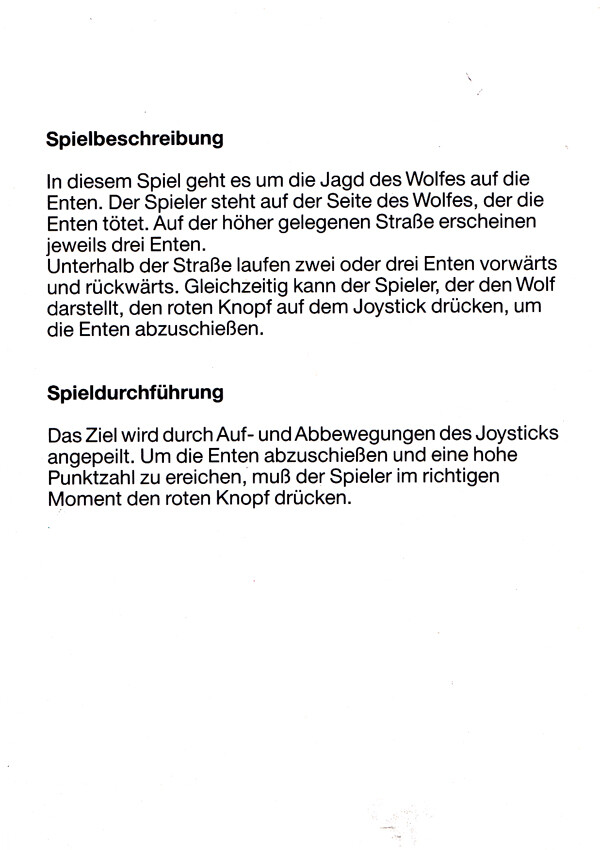 Spielbeschreibung

In diesem Spiel geht es um die Jagd des Wolfes auf die Enten. Der Spieler steht auf der Seite des Wolfes, der die Enten tötet. Auf der höher gelegenen Straße erscheinen jeweils drei Enten.
Unterhalb der Straße laufen zwei oder drei Enten vorwärts und rückwärts. Gleichzeitig kann der Spieler, der den Wolf darstellt, den roten Knopf auf dem Joystick drücken, um die Enten abzuschießen.

Spieldurchführung

Das Ziel wird durch Auf- und Abbewegungen des Joysticks angepeilt. Um die Enten abzuschießen und eine hohe Punktzahl zu ereichen, muß der Spieler im richtigen Moment den roten Knopf drücken.